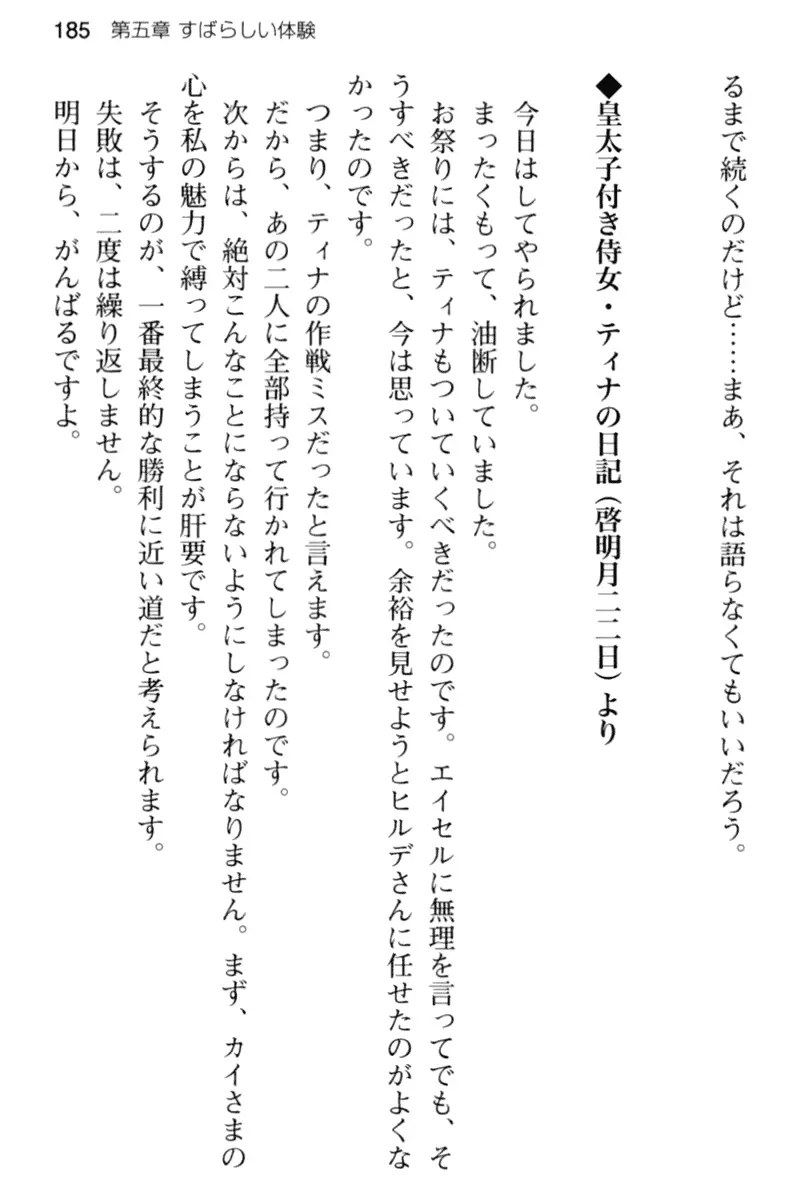 185　第五章　すばらしい体験

るまで続くのだけど……まあ、それは語らなくてもいいだろう。

◆皇太子付き侍女・ティナの日記（啓明月二二日）より

今日はしてやられました。
まったくもって、油断していました。
お祭りには、ティナもついていくべきだったのです。エイセルに無理を言ってでも、そうすべきだったと、今は思っています。余裕を見せようとヒルデさんに任せたのがよくなかったのです。
つまり、ティナの作戦ミスだったと言えます。
だから、あの二人に全部持って行かれてしまったのです。
次からは、絶対こんなことにならないようにしなければなりません。まず、カイさまの心を私の魅力で縛ってしまうことが肝要です。
そうするのが、一番最終的な勝利に近い道だと考えられます。
失敗は、二度は繰り返しません。
明日から、がんばるですよ。